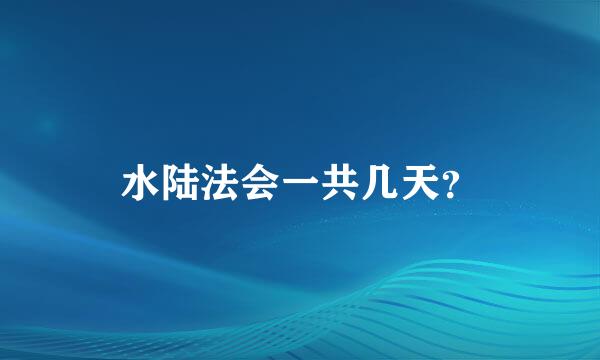 水陆法会一共几天?